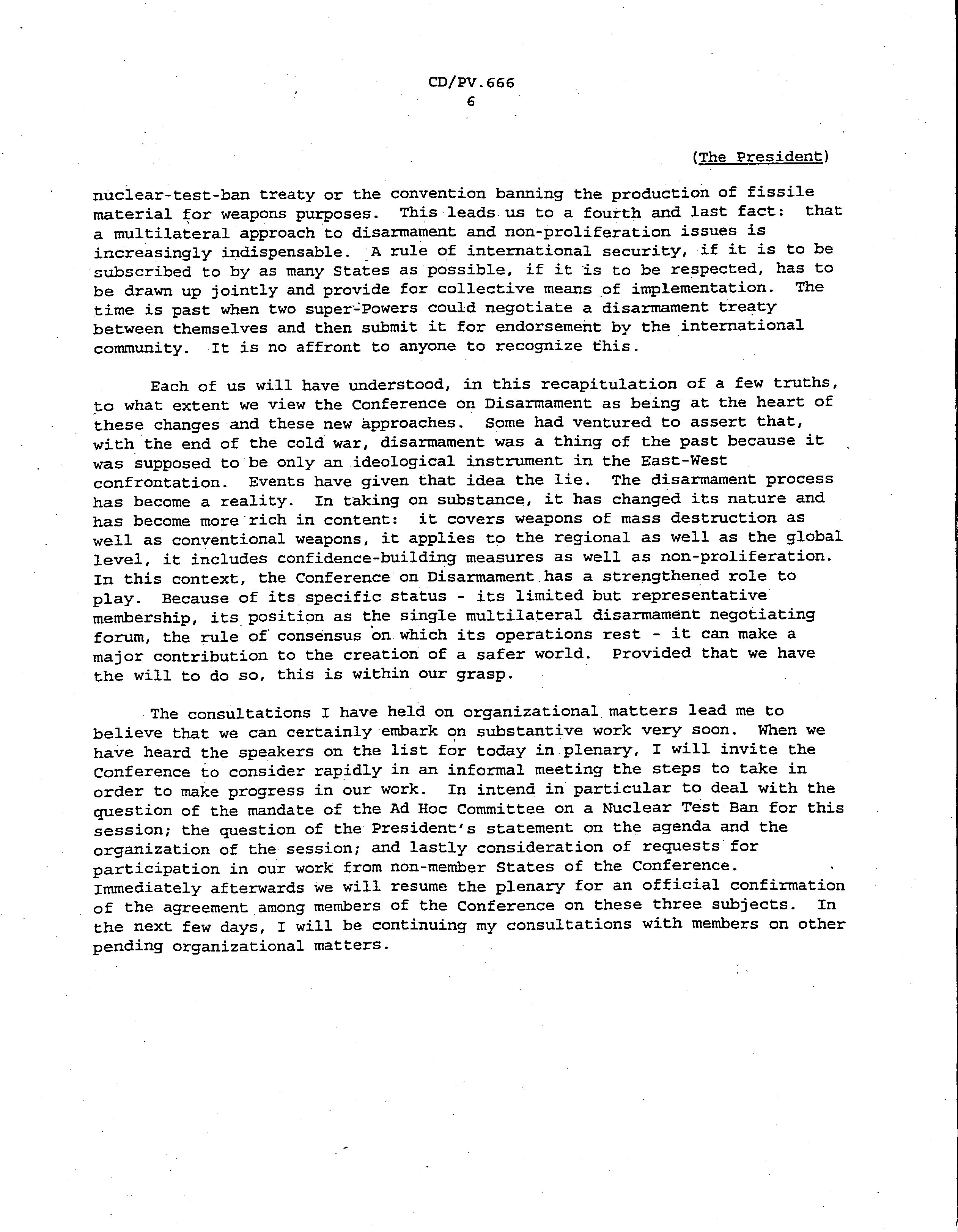 CD/PV.666
6

(The President)

nuclear-test-ban treaty or the convention banning the production of fissile material for weapons purposes. This leads us to a fourth and last fact: that a multilateral approach to disarmament and non-proliferation issues is increasingly indispensable. A rule of international security, if it is to be subscribed to by as many States as possible, if it is to be respected, has to be drawn up jointly and provide for collective means of implementation. The time is past when two super-Powers could negotiate a disarmament treaty between themselves and then submit it for endorsement by the international community. It is no affront to anyone to recognize this.

Each of us will have understood, in this recapitulation of a few truths, to what extent we view the Conference on Disarmament as being at the heart of these changes and these new approaches. Some had ventured to assert that, with the end of the cold war, disarmament was a thing of the past because it was supposed to be only an ideological instrument in the East-West confrontation. Events have given that idea the lie. The disarmament process has become a reality. In taking on substance, it has changed its nature and has become more rich in content: it covers weapons of mass destruction as well as conventional weapons, it applies to the regional as well as the global level, it includes confidence-building measures as well as non-proliferation. In this context, the Conference on Disarmament has a strengthened role to play. Because of its specific status - its limited but representative membership, its position as the single multilateral disarmament negotiating forum, the rule of consensus on which its operations rest - it can make a major contribution to the creation of a safer world. Provided that we have the will to do so, this is within our grasp.

The consultations I have held on organizational matters lead me to believe that we can certainly embark on substantive work very soon. When we have heard the speakers on the list for today in plenary, I will invite the Conference to consider rapidly in an informal meeting the steps to take in order to make progress in our work. In intend in particular to deal with the question of the mandate of the Ad Hoc Committee on a Nuclear Test Ban for this session; the question of the President's statement on the agenda and the organization of the session; and lastly consideration of requests for participation in our work from non-member States of the Conference. Immediately afterwards we will resume the plenary for an official confirmation of the agreement among members of the Conference on these three subjects. In the next few days, I will be continuing my consultations with members on other pending organizational matters.